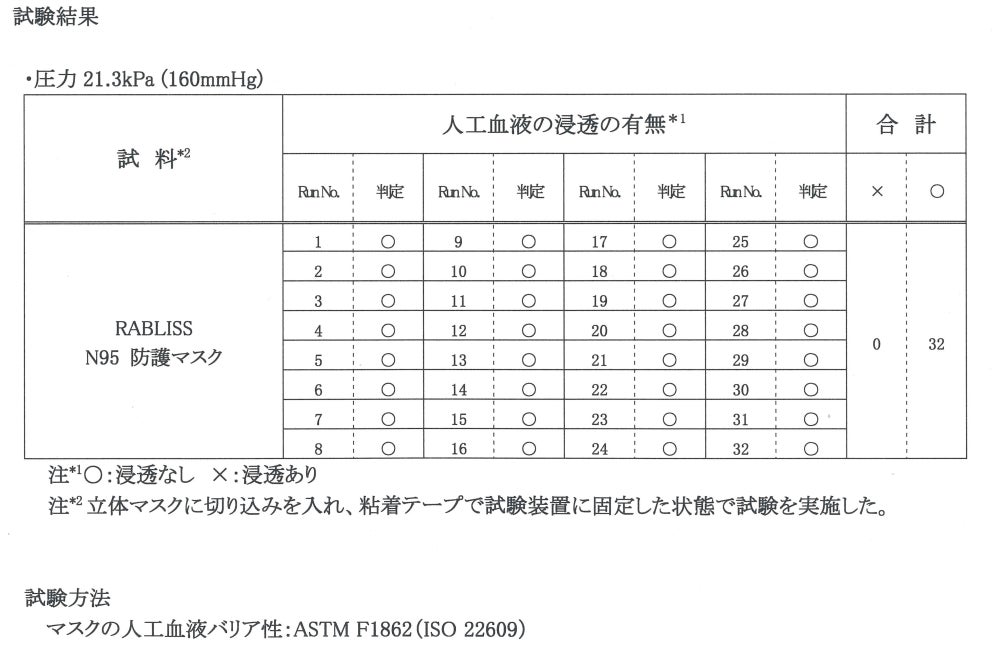 試験結果

・圧力 21.3kPa (160mmHg)

| 試　料$^{*2}$ | 人工血液の浸透の有無$^{*1}$ | | | | | | | | 合　計 | |
|---|---|---|---|---|---|---|---|---|---|---|
| | Run No. | 判定 | Run No. | 判定 | Run No. | 判定 | Run No. | 判定 | × | ○ |
| RABLISS N95 防護マスク | 1 | ○ | 9 | ○ | 17 | ○ | 25 | ○ | 0 | 32 |
| | 2 | ○ | 10 | ○ | 18 | ○ | 26 | ○ | | |
| | 3 | ○ | 11 | ○ | 19 | ○ | 27 | ○ | | |
| | 4 | ○ | 12 | ○ | 20 | ○ | 28 | ○ | | |
| | 5 | ○ | 13 | ○ | 21 | ○ | 29 | ○ | | |
| | 6 | ○ | 14 | ○ | 22 | ○ | 30 | ○ | | |
| | 7 | ○ | 15 | ○ | 23 | ○ | 31 | ○ | | |
| | 8 | ○ | 16 | ○ | 24 | ○ | 32 | ○ | | |

注$^{*1}$○:浸透なし　×:浸透あり
注$^{*2}$ 立体マスクに切り込みを入れ、粘着テープで試験装置に固定した状態で試験を実施した。

試験方法
マスクの人工血液バリア性:ASTM F1862(ISO 22609)